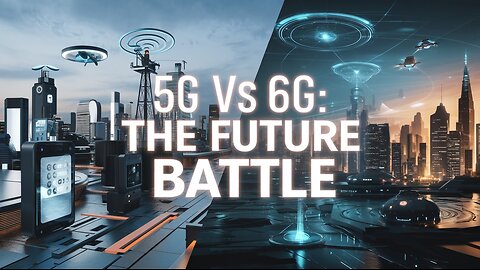 5G Vs 6G:
THE FUTURE
BATTLE